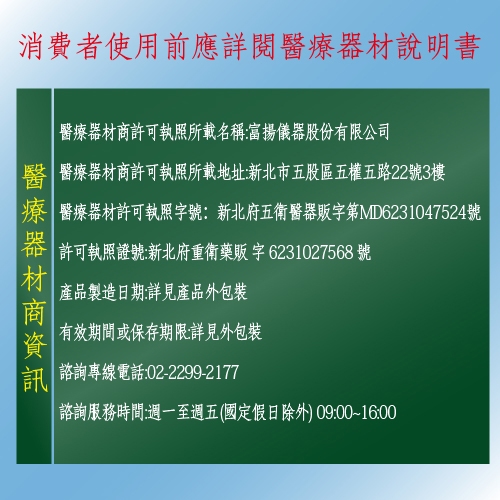 消費者使用前應詳閱醫療器材說明書

醫療器材商資訊

醫療器材商許可執照所載名稱:富揚儀器股份有限公司

醫療器材商許可執照所載地址:新北市五股區五權五路22號3樓

醫療器材許可執照字號: 新北府五衛醫器販字第MD6231047524號

許可執照證號:新北府重衛藥販 字 6231027568 號

產品製造日期:詳見產品外包裝

有效期間或保存期限:詳見外包裝

諮詢專線電話:02-2299-2177

諮詢服務時間:週一至週五(國定假日除外) 09:00~16:00